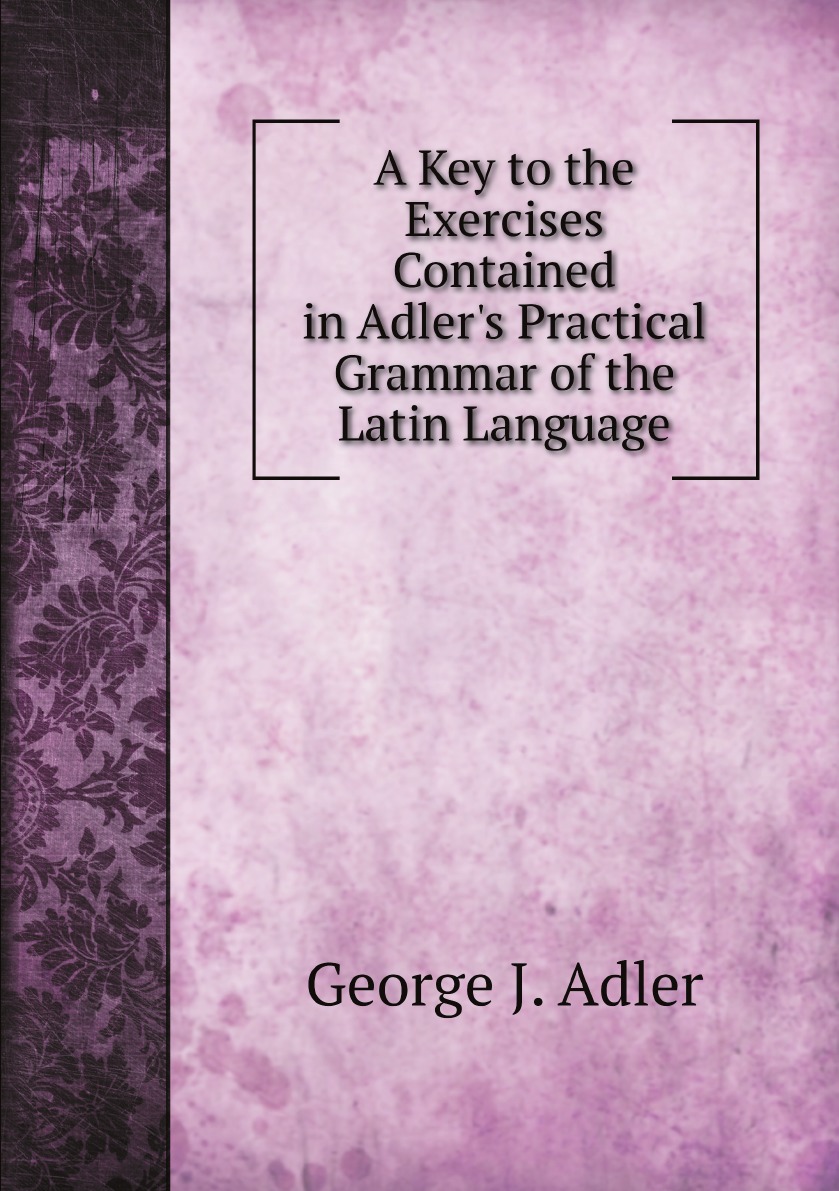 A Key to the Exercises Contained in Adler's Practical Grammar of the Latin Language

George J. Adler